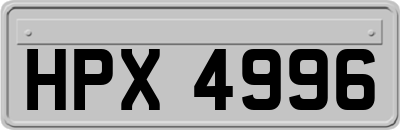 HPX 4996